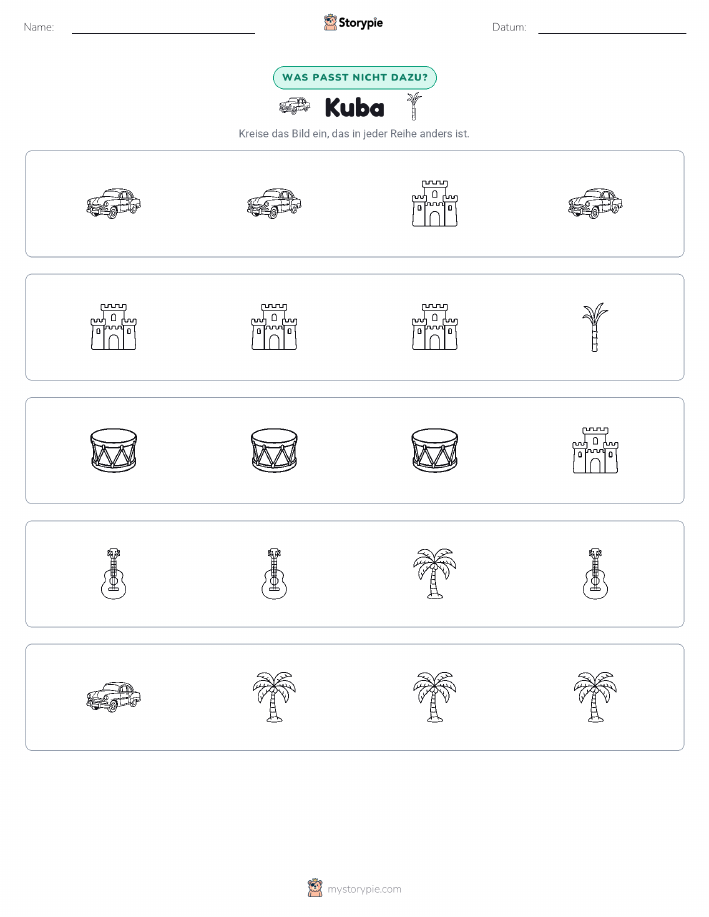 Name:

Storypie

Datum:

WAS PASST NICHT DAZU?

Kuba

Kreise das Bild ein, das in jeder Reihe anders ist.

mystorypie.com